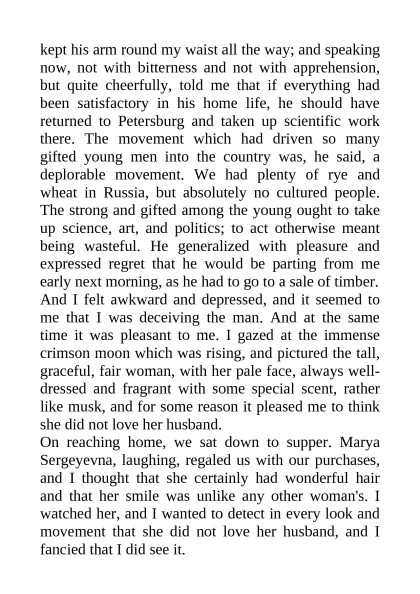 kept his arm round my waist all the way; and speaking now, not with bitterness and not with apprehension, but quite cheerfully, told me that if everything had been satisfactory in his home life, he should have returned to Petersburg and taken up scientific work there. The movement which had driven so many gifted young men into the country was, he said, a deplorable movement. We had plenty of rye and wheat in Russia, but absolutely no cultured people. The strong and gifted among the young ought to take up science, art, and politics; to act otherwise meant being wasteful. He generalized with pleasure and expressed regret that he would be parting from me early next morning, as he had to go to a sale of timber. And I felt awkward and depressed, and it seemed to me that I was deceiving the man. And at the same time it was pleasant to me. I gazed at the immense crimson moon which was rising, and pictured the tall, graceful, fair woman, with her pale face, always well-dressed and fragrant with some special scent, rather like musk, and for some reason it pleased me to think she did not love her husband.
On reaching home, we sat down to supper. Marya Sergeyevna, laughing, regaled us with our purchases, and I thought that she certainly had wonderful hair and that her smile was unlike any other woman's. I watched her, and I wanted to detect in every look and movement that she did not love her husband, and I fancied that I did see it.